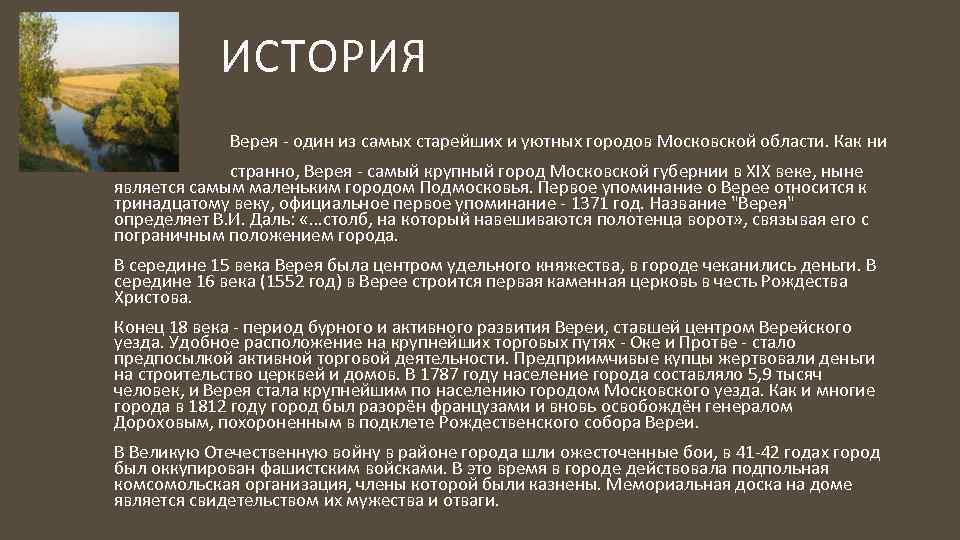 ИСТОРИЯ

Верея - один из самых старейших и уютных городов Московской области. Как ни странно, Верея - самый крупный город Московской губернии в XIX веке, ныне является самым маленьким городом Подмосковья. Первое упоминание о Верее относится к тринадцатому веку, официальное первое упоминание - 1371 год. Название "Верея" определяет В.И. Даль: «...столб, на который навешиваются полотенца ворот», связывая его с пограничным положением города.

В середине 15 века Верея была центром удельного княжества, в городе чеканились деньги. В середине 16 века (1552 год) в Верее строится первая каменная церковь в честь Рождества Христова.

Конец 18 века - период бурного и активного развития Вереи, ставшей центром Верейского уезда. Удобное расположение на крупнейших торговых путях - Оке и Протве - стало предпосылкой активной торговой деятельности. Предприимчивые купцы жертвовали деньги на строительство церквей и домов. В 1787 году население города составляло 5,9 тысяч человек, и Верея стала крупнейшим по населению городом Московского уезда. Как и многие города в 1812 году город был разорён французами и вновь освобождён генералом Дороховым, похороненным в подклете Рождественского собора Вереи.

В Великую Отечественную войну в районе города шли ожесточенные бои, в 41-42 годах город был оккупирован фашистским войсками. В это время в городе действовала подпольная комсомольская организация, члены которой были казнены. Мемориальная доска на доме является свидетельством их мужества и отваги.